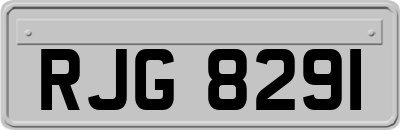 RJG 8291